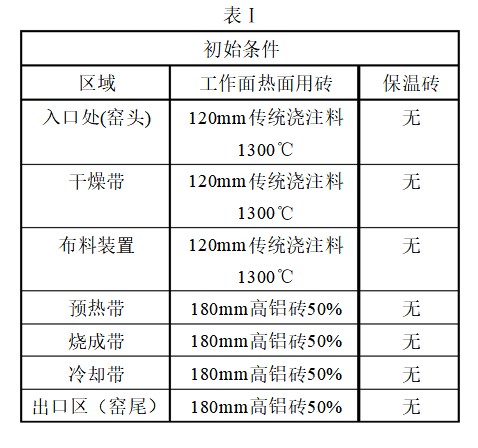 表 I

| 初始条件 | | |
|---|---|---|
| 区域 | 工作面热面用砖 | 保温砖 |
| 入口处(窑头) | 120mm传统浇注料 1300℃ | 无 |
| 干燥带 | 120mm传统浇注料 1300℃ | 无 |
| 布料装置 | 120mm传统浇注料 1300℃ | 无 |
| 预热带 | 180mm高铝砖50% | 无 |
| 烧成带 | 180mm高铝砖50% | 无 |
| 冷却带 | 180mm高铝砖50% | 无 |
| 出口区（窑尾） | 180mm高铝砖50% | 无 |